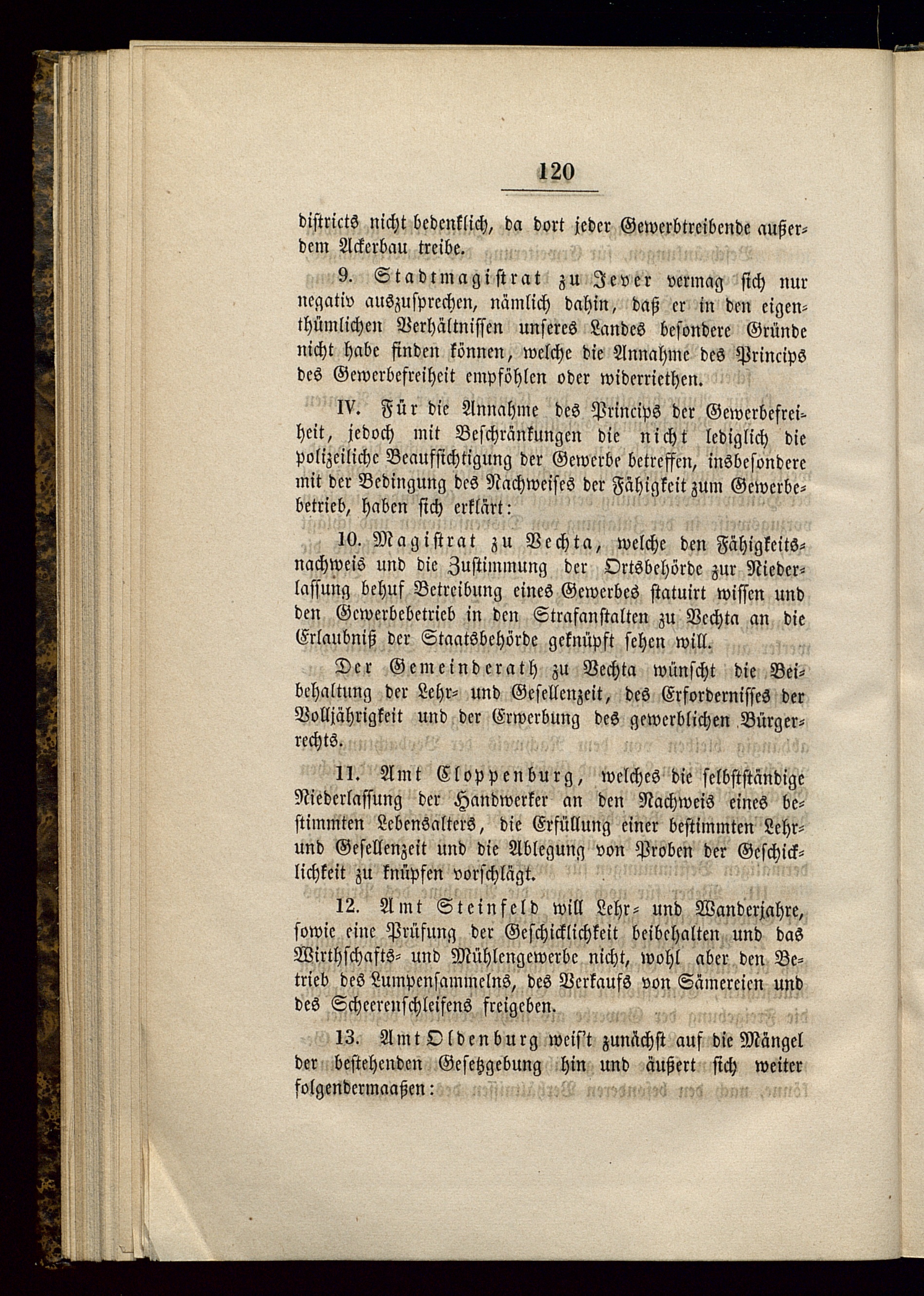 120

districts nicht bedenklich, da dort jeder Gewerbtreibende außerdem Ackerbau treibe.

9. Stadtmagistrat zu Jever vermag sich nur negativ auszusprechen, nämlich dahin, daß er in den eigenthümlichen Verhältnissen unseres Landes besondere Gründe nicht habe finden können, welche die Annahme des Princips des Gewerbefreiheit empföhlen oder widerriethen.

IV. Für die Annahme des Princips der Gewerbefreiheit, jedoch mit Beschränkungen die nicht lediglich die polizeiliche Beaufsichtigung der Gewerbe betreffen, insbesondere mit der Bedingung des Nachweises der Fähigkeit zum Gewerbebetrieb, haben sich erklärt:

10. Magistrat zu Vechta, welche den Fähigkeitsnachweis und die Zustimmung der Ortsbehörde zur Niederlassung behuf Betreibung eines Gewerbes statuirt wissen und den Gewerbebetrieb in den Strafanstalten zu Vechta an die Erlaubniß der Staatsbehörde geknüpft sehen will.

Der Gemeinderath zu Vechta wünscht die Beibehaltung der Lehr- und Gesellenzeit, des Erfordernisses der Volljährigkeit und der Erwerbung des gewerblichen Bürgerrechts.

11. Amt Cloppenburg, welches die selbstständige Niederlassung der Handwerker an den Nachweis eines bestimmten Lebensalters, die Erfüllung einer bestimmten Lehr- und Gesellenzeit und die Ablegung von Proben der Geschicklichkeit zu knüpfen vorschlägt.

12. Amt Steinfeld will Lehr- und Wanderjahre, sowie eine Prüfung der Geschicklichkeit beibehalten und das Wirthschafts- und Mühlengewerbe nicht, wohl aber den Betrieb des Lumpensammelns, des Verkaufs von Sämereien und des Scheerenschleifens freigeben.

13. Amt Oldenburg weis't zunächst auf die Mängel der bestehenden Gesetzgebung hin und äußert sich weiter folgendermaaßen: